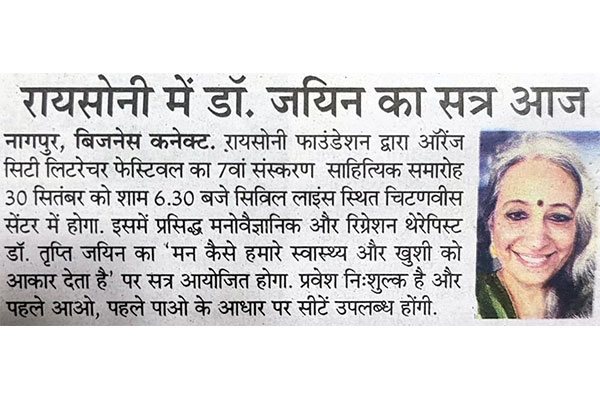 रायसोनी में डॉ. जयिन का सत्र आज

नागपुर, बिजनेस कनेक्ट. रायसोनी फाउंडेशन द्वारा ऑरेंज सिटी लिटरेचर फेस्टिवल का 7वां संस्करण साहित्यिक समारोह 30 सितंबर को शाम 6.30 बजे सिविल लाइंस स्थित चिटणवीस सेंटर में होगा. इसमें प्रसिद्ध मनोवैज्ञानिक और रिग्रेशन थेरेपिस्ट डॉ. तृप्ति जयिन का 'मन कैसे हमारे स्वास्थ्य और खुशी को आकार देता है' पर सत्र आयोजित होगा. प्रवेश निःशुल्क है और पहले आओ, पहले पाओ के आधार पर सीटें उपलब्ध होंगी.